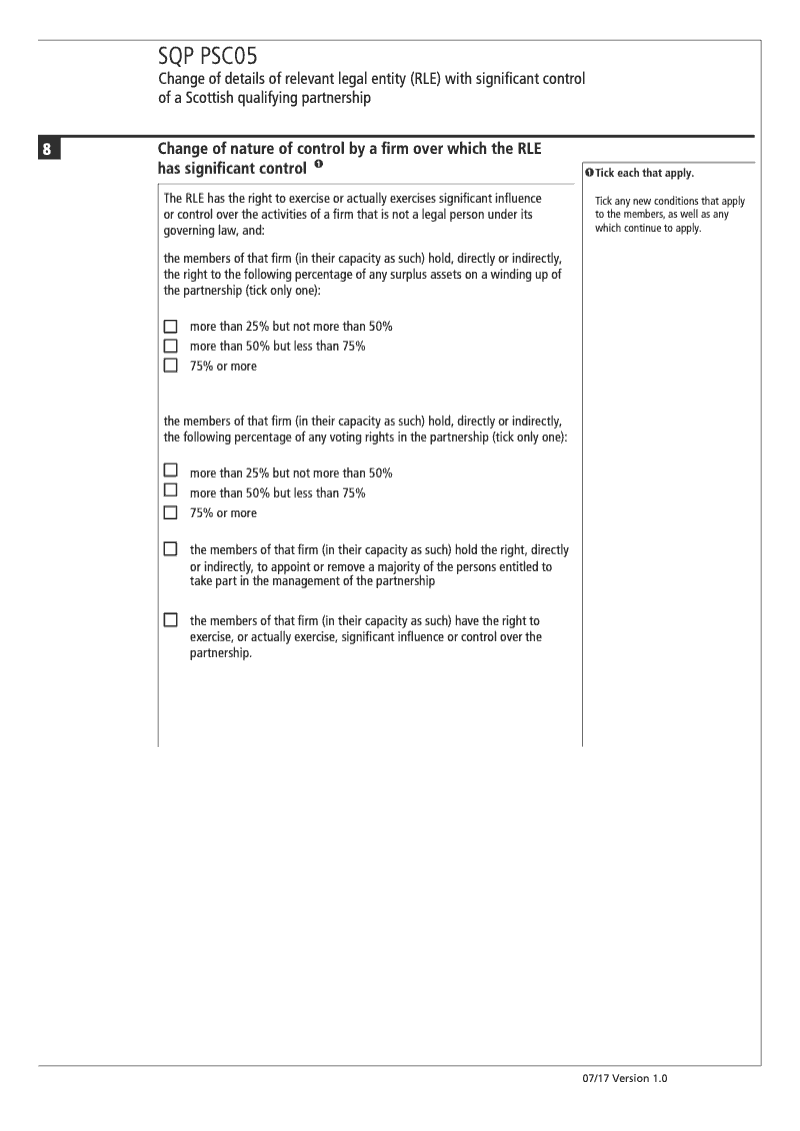 SQP PSC05
Change of details of relevant legal entity (RLE) with significant control of a Scottish qualifying partnership

8

Change of nature of control by a firm over which the RLE has significant control ❶

The RLE has the right to exercise or actually exercises significant influence or control over the activities of a firm that is not a legal person under its governing law, and:

the members of that firm (in their capacity as such) hold, directly or indirectly, the right to the following percentage of any surplus assets on a winding up of the partnership (tick only one):

☐ more than 25% but not more than 50%
☐ more than 50% but less than 75%
☐ 75% or more

the members of that firm (in their capacity as such) hold, directly or indirectly, the following percentage of any voting rights in the partnership (tick only one):

☐ more than 25% but not more than 50%
☐ more than 50% but less than 75%
☐ 75% or more

☐ the members of that firm (in their capacity as such) hold the right, directly or indirectly, to appoint or remove a majority of the persons entitled to take part in the management of the partnership

☐ the members of that firm (in their capacity as such) have the right to exercise, or actually exercise, significant influence or control over the partnership.

❶ Tick each that apply.

Tick any new conditions that apply to the members, as well as any which continue to apply.

07/17 Version 1.0